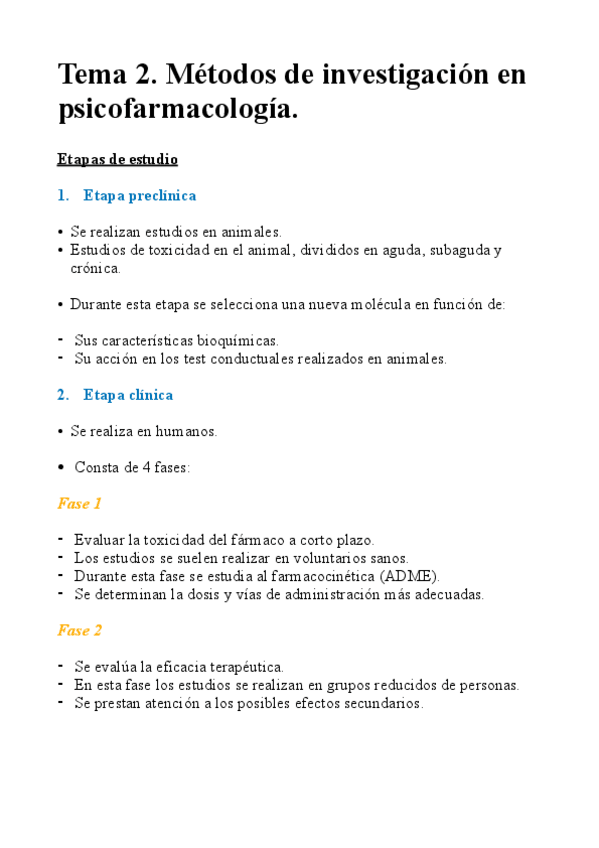 Tema 2. Métodos de investigación en psicofarmacología.

Etapas de estudio

1. Etapa preclínica

• Se realizan estudios en animales.
• Estudios de toxicidad en el animal, divididos en aguda, subaguda y crónica.

• Durante esta etapa se selecciona una nueva molécula en función de:

- Sus características bioquímicas.
- Su acción en los test conductuales realizados en animales.

2. Etapa clínica

• Se realiza en humanos.

• Consta de 4 fases:

Fase 1

- Evaluar la toxicidad del fármaco a corto plazo.
- Los estudios se suelen realizar en voluntarios sanos.
- Durante esta fase se estudia al farmacocinética (ADME).
- Se determinan la dosis y vías de administración más adecuadas.

Fase 2

- Se evalúa la eficacia terapéutica.
- En esta fase los estudios se realizan en grupos reducidos de personas.
- Se prestan atención a los posibles efectos secundarios.